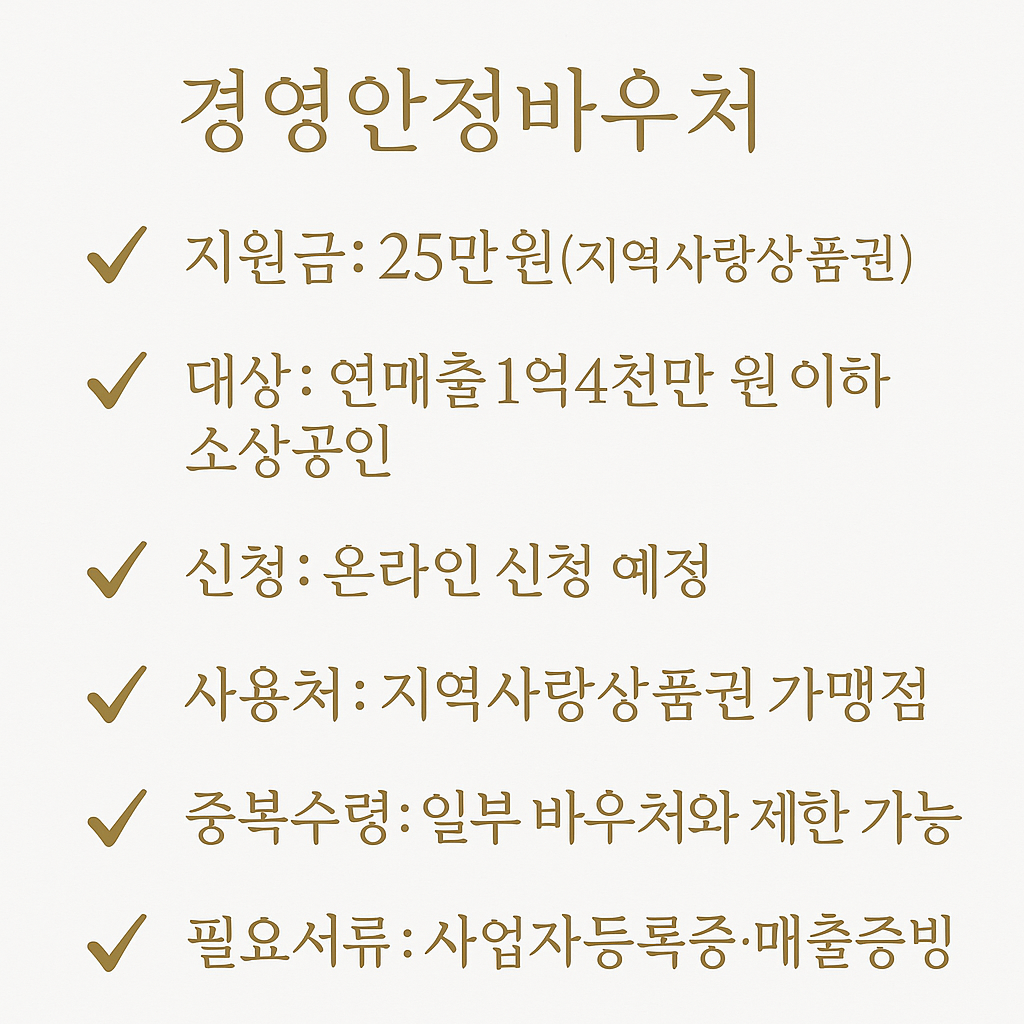 경영안정바우처

✓ 지원금: 25만 원(지역사랑상품권)

✓ 대상: 연매출 1억4천만 원 이하 소상공인

✓ 신청: 온라인 신청 예정

✓ 사용처: 지역사랑상품권 가맹점

✓ 중복수령: 일부 바우처와 제한 가능

✓ 필요서류: 사업자등록증·매출증빙